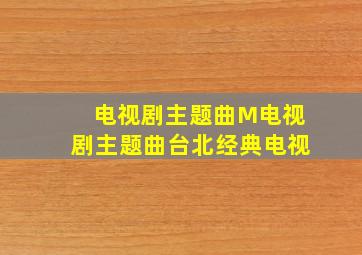 电视剧主题曲M电视剧主题曲台北经典电视